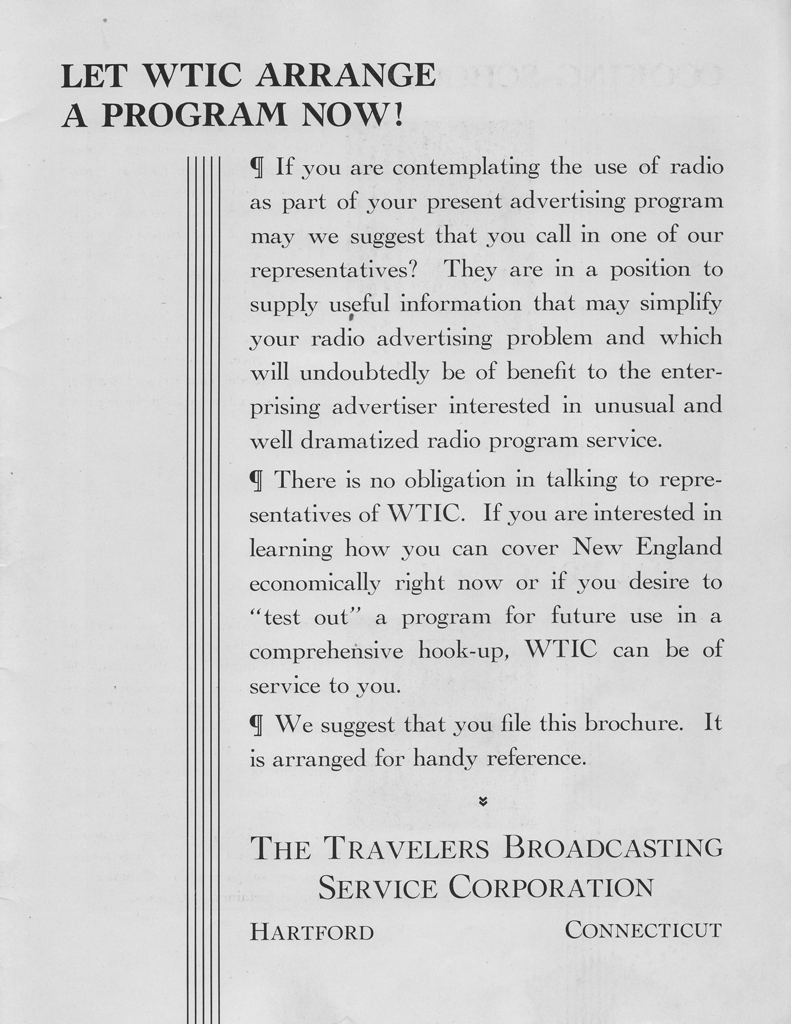 LET WTIC ARRANGE
A PROGRAM NOW!

¶ If you are contemplating the use of radio as part of your present advertising program may we suggest that you call in one of our representatives? They are in a position to supply useful information that may simplify your radio advertising problem and which will undoubtedly be of benefit to the enterprising advertiser interested in unusual and well dramatized radio program service.

¶ There is no obligation in talking to representatives of WTIC. If you are interested in learning how you can cover New England economically right now or if you desire to "test out" a program for future use in a comprehensive hook-up, WTIC can be of service to you.

¶ We suggest that you file this brochure. It is arranged for handy reference.

THE TRAVELERS BROADCASTING SERVICE CORPORATION

HARTFORD CONNECTICUT